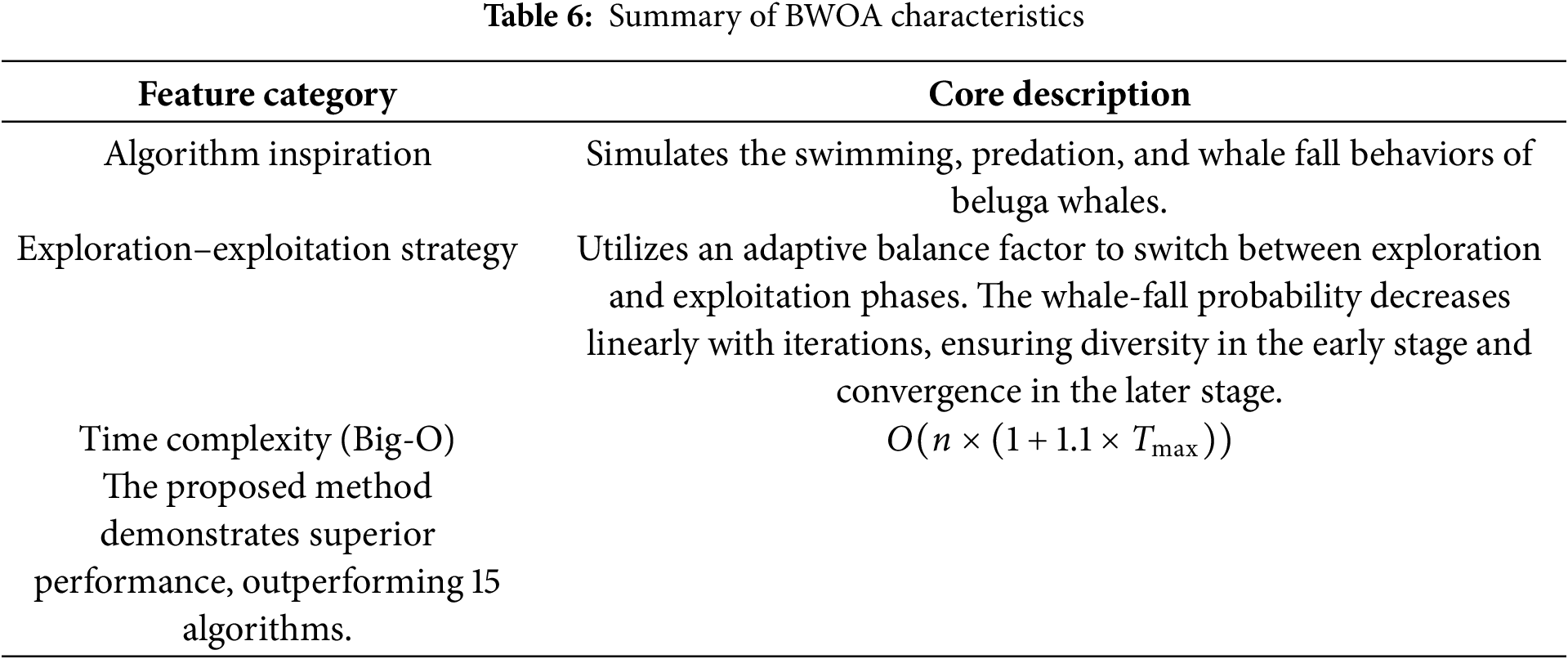 **Table 6:** Summary of BWOA characteristics

| Feature category | Core description |
|---|---|
| Algorithm inspiration | Simulates the swimming, predation, and whale fall behaviors of beluga whales. |
| Exploration–exploitation strategy | Utilizes an adaptive balance factor to switch between exploration and exploitation phases. The whale-fall probability decreases linearly with iterations, ensuring diversity in the early stage and convergence in the later stage. |
| Time complexity (Big-O) | $O(n \times (1 + 1.1 \times T_{\max}))$ |
| The proposed method demonstrates superior performance, outperforming 15 algorithms. | |